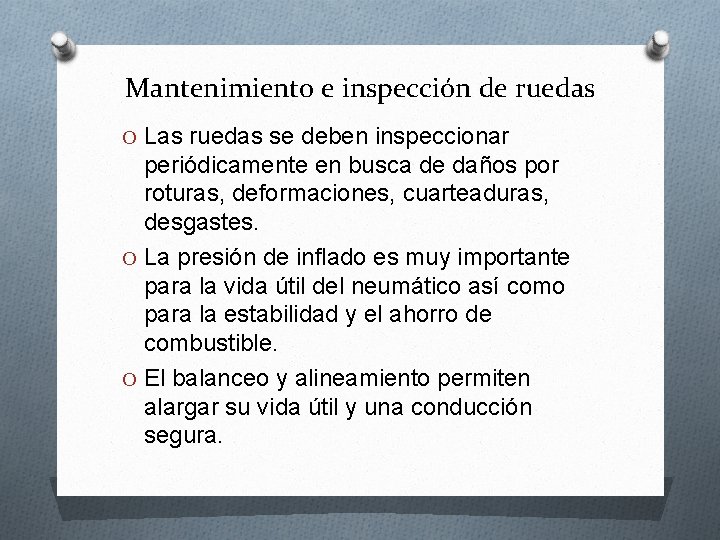 Mantenimiento e inspección de ruedas

O Las ruedas se deben inspeccionar periódicamente en busca de daños por roturas, deformaciones, cuarteaduras, desgastes.

O La presión de inflado es muy importante para la vida útil del neumático así como para la estabilidad y el ahorro de combustible.

O El balanceo y alineamiento permiten alargar su vida útil y una conducción segura.